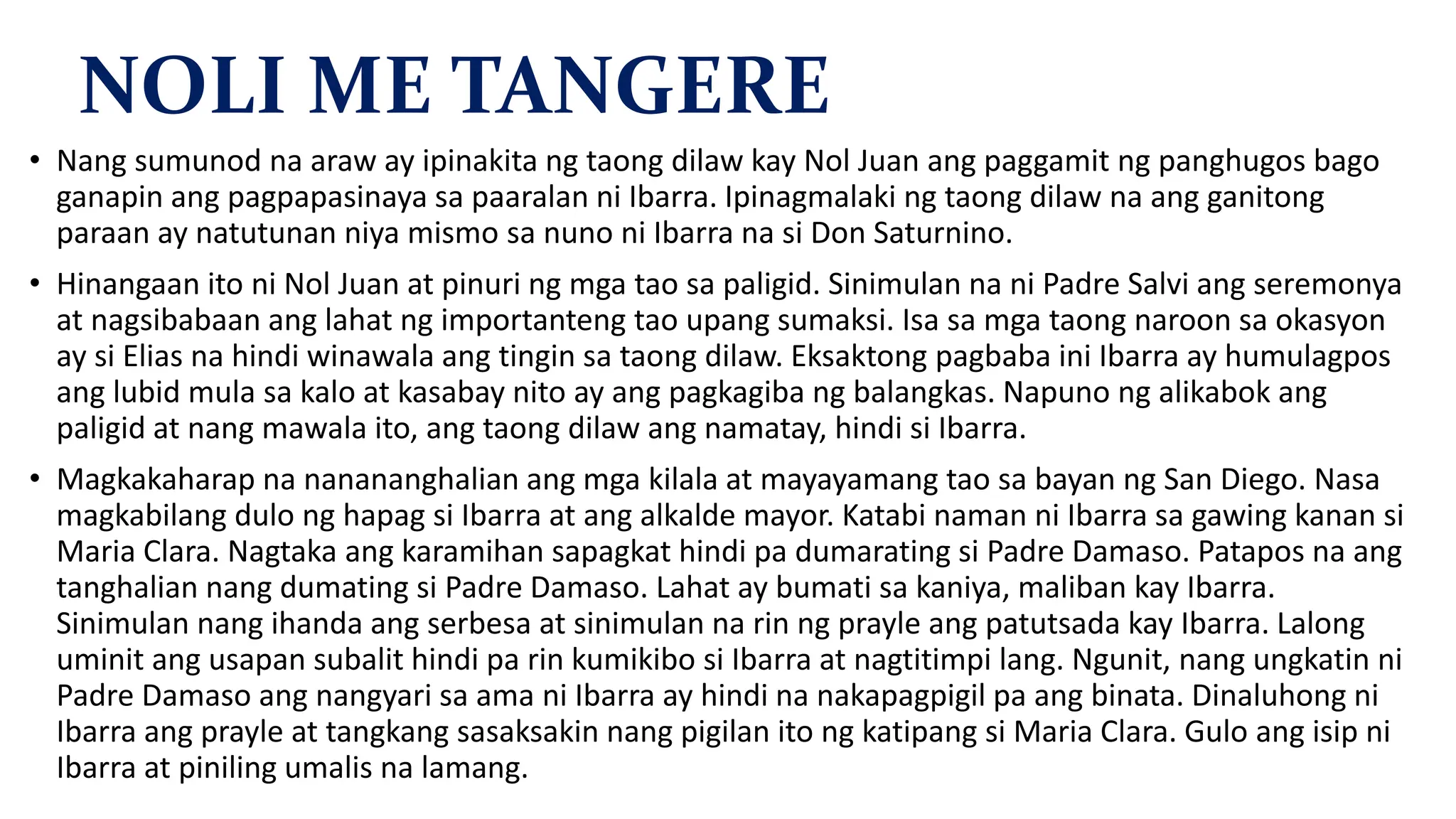 NOLI ME TANGERE

• Nang sumunod na araw ay ipinakita ng taong dilaw kay Nol Juan ang paggamit ng panghugos bago ganapin ang pagpapasinaya sa paaralan ni Ibarra. Ipinagmalaki ng taong dilaw na ang ganitong paraan ay natutunan niya mismo sa nuno ni Ibarra na si Don Saturnino.

• Hinangaan ito ni Nol Juan at pinuri ng mga tao sa paligid. Sinimulan na ni Padre Salvi ang seremonya at nagsibabaan ang lahat ng importanteng tao upang sumaksi. Isa sa mga taong naroon sa okasyon ay si Elias na hindi winawala ang tingin sa taong dilaw. Eksaktong pagbaba ini Ibarra ay humulagpos ang lubid mula sa kalo at kasabay nito ay ang pagkagiba ng balangkas. Napuno ng alikabok ang paligid at nang mawala ito, ang taong dilaw ang namatay, hindi si Ibarra.

• Magkakaharap na nanananghalian ang mga kilala at mayayamang tao sa bayan ng San Diego. Nasa magkabilang dulo ng hapag si Ibarra at ang alkalde mayor. Katabi naman ni Ibarra sa gawing kanan si Maria Clara. Nagtaka ang karamihan sapagkat hindi pa dumarating si Padre Damaso. Patapos na ang tanghalian nang dumating si Padre Damaso. Lahat ay bumati sa kaniya, maliban kay Ibarra. Sinimulan nang ihanda ang serbesa at sinimulan na rin ng prayle ang patutsada kay Ibarra. Lalong uminit ang usapan subalit hindi pa rin kumikibo si Ibarra at nagtitimpi lang. Ngunit, nang ungkatin ni Padre Damaso ang nangyari sa ama ni Ibarra ay hindi na nakapagpigil pa ang binata. Dinaluhong ni Ibarra ang prayle at tangkang sasaksakin nang pigilan ito ng katipang si Maria Clara. Gulo ang isip ni Ibarra at piniling umalis na lamang.